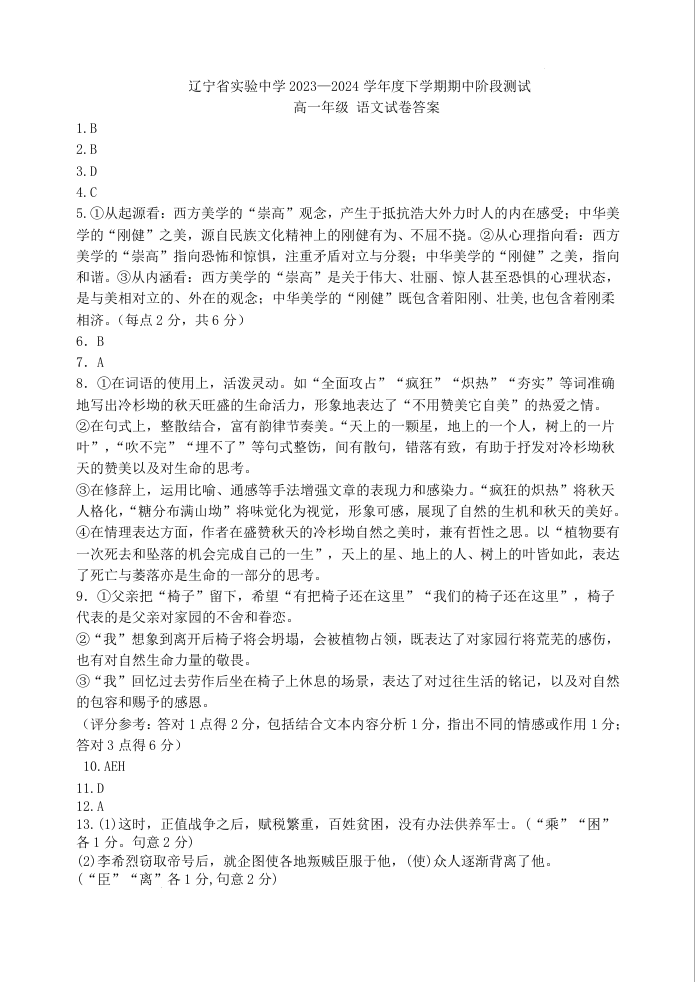 辽宁省实验中学 2023—2024 学年度下学期期中阶段测试
高一年级 语文试卷答案

1.B
2.B
3.D
4.C
5.①从起源看：西方美学的“崇高”观念，产生于抵抗浩大外力时人的内在感受；中华美学的“刚健”之美，源自民族文化精神上的刚健有为、不屈不挠。②从心理指向看：西方美学的“崇高”指向恐怖和惊惧，注重矛盾对立与分裂；中华美学的“刚健”之美，指向和谐。③从内涵看：西方美学的“崇高”是关于伟大、壮丽、惊人甚至恐惧的心理状态，是与美相对立的、外在的观念；中华美学的“刚健”既包含着阳刚、壮美，也包含着刚柔相济。（每点 2 分，共 6 分）
6. B
7. A
8. ①在词语的使用上，活泼灵动。如“全面攻占”“疯狂”“炽热”“夯实”等词准确地写出冷杉坳的秋天旺盛的生命活力，形象地表达了“不用赞美它自美”的热爱之情。
②在句式上，整散结合，富有韵律节奏美。“天上的一颗星，地上的一个人，树上的一片叶”，“吹不完”“埋不了”等句式整饬，间有散句，错落有致，有助于抒发对冷杉坳秋天的赞美以及对生命的思考。
③在修辞上，运用比喻、通感等手法增强文章的表现力和感染力。“疯狂的炽热”将秋天人格化，“糖分布满山坳”将味觉化为视觉，形象可感，展现了自然的生机和秋天的美好。
④在情理表达方面，作者在盛赞秋天的冷杉坳自然之美时，兼有哲性之思。以“植物要有一次死去和坠落的机会完成自己的一生”，天上的星、地上的人、树上的叶皆如此，表达了死亡与萎落亦是生命的一部分的思考。
9. ①父亲把“椅子”留下，希望“有把椅子还在这里”“我们的椅子还在这里”，椅子代表的是父亲对家园的不舍和眷恋。
②“我”想象到离开后椅子将会坍塌，会被植物占领，既表达了对家园行将荒芜的感伤，也有对自然生命力量的敬畏。
③“我”回忆过去劳作后坐在椅子上休息的场景，表达了对过往生活的铭记，以及对自然的包容和赐予的感恩。
（评分参考：答对 1 点得 2 分，包括结合文本内容分析 1 分，指出不同的情感或作用 1 分；答对 3 点得 6 分）
10.AEH
11.D
12.A
13.(1)这时，正值战争之后，赋税繁重，百姓贫困，没有办法供养军士。（“乘”“困”各 1 分。句意 2 分）
(2)李希烈窃取帝号后，就企图使各地叛贼臣服于他，(使)众人逐渐背离了他。
（“臣”“离”各 1 分,句意 2 分）